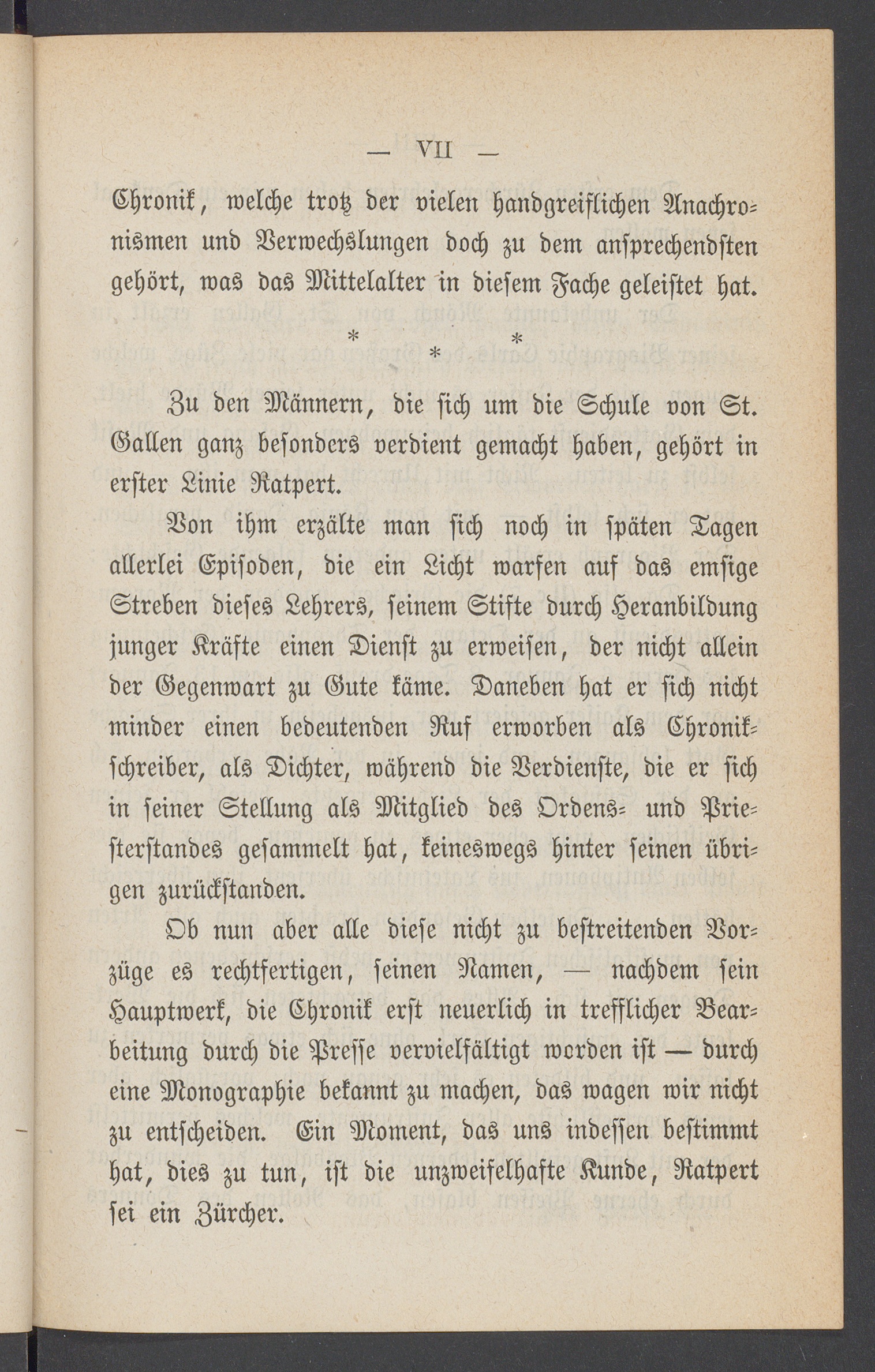 — VII —

Chronik, welche trotz der vielen handgreiflichen Anachronismen und Verwechslungen doch zu dem ansprechendsten gehört, was das Mittelalter in diesem Fache geleistet hat.

* * *

Zu den Männern, die sich um die Schule von St. Gallen ganz besonders verdient gemacht haben, gehört in erster Linie Ratpert.

Von ihm erzälte man sich noch in späten Tagen allerlei Episoden, die ein Licht warfen auf das emsige Streben dieses Lehrers, seinem Stifte durch Heranbildung junger Kräfte einen Dienst zu erweisen, der nicht allein der Gegenwart zu Gute käme. Daneben hat er sich nicht minder einen bedeutenden Ruf erworben als Chronikschreiber, als Dichter, während die Verdienste, die er sich in seiner Stellung als Mitglied des Ordens- und Priesterstandes gesammelt hat, keineswegs hinter seinen übrigen zurückstanden.

Ob nun aber alle diese nicht zu bestreitenden Vorzüge es rechtfertigen, seinen Namen, — nachdem sein Hauptwerk, die Chronik erst neuerlich in trefflicher Bearbeitung durch die Presse vervielfältigt worden ist — durch eine Monographie bekannt zu machen, das wagen wir nicht zu entscheiden. Ein Moment, das uns indessen bestimmt hat, dies zu tun, ist die unzweifelhafte Kunde, Ratpert sei ein Zürcher.